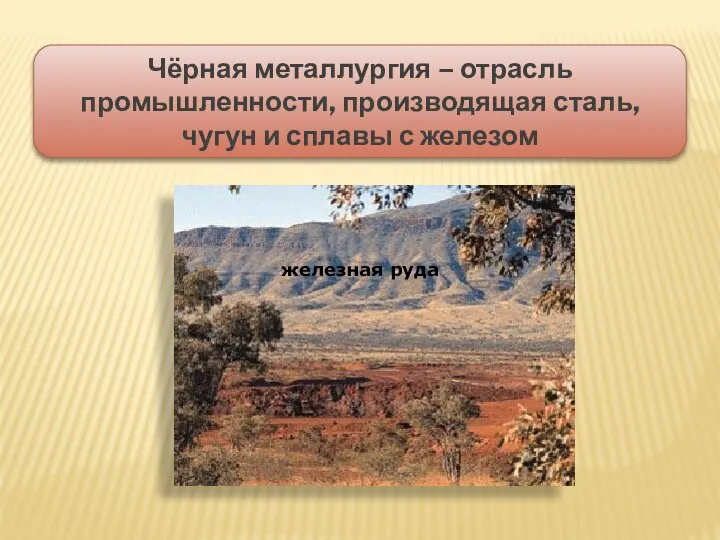 Чёрная металлургия – отрасль промышленности, производящая сталь, чугун и сплавы с железом

железная руда